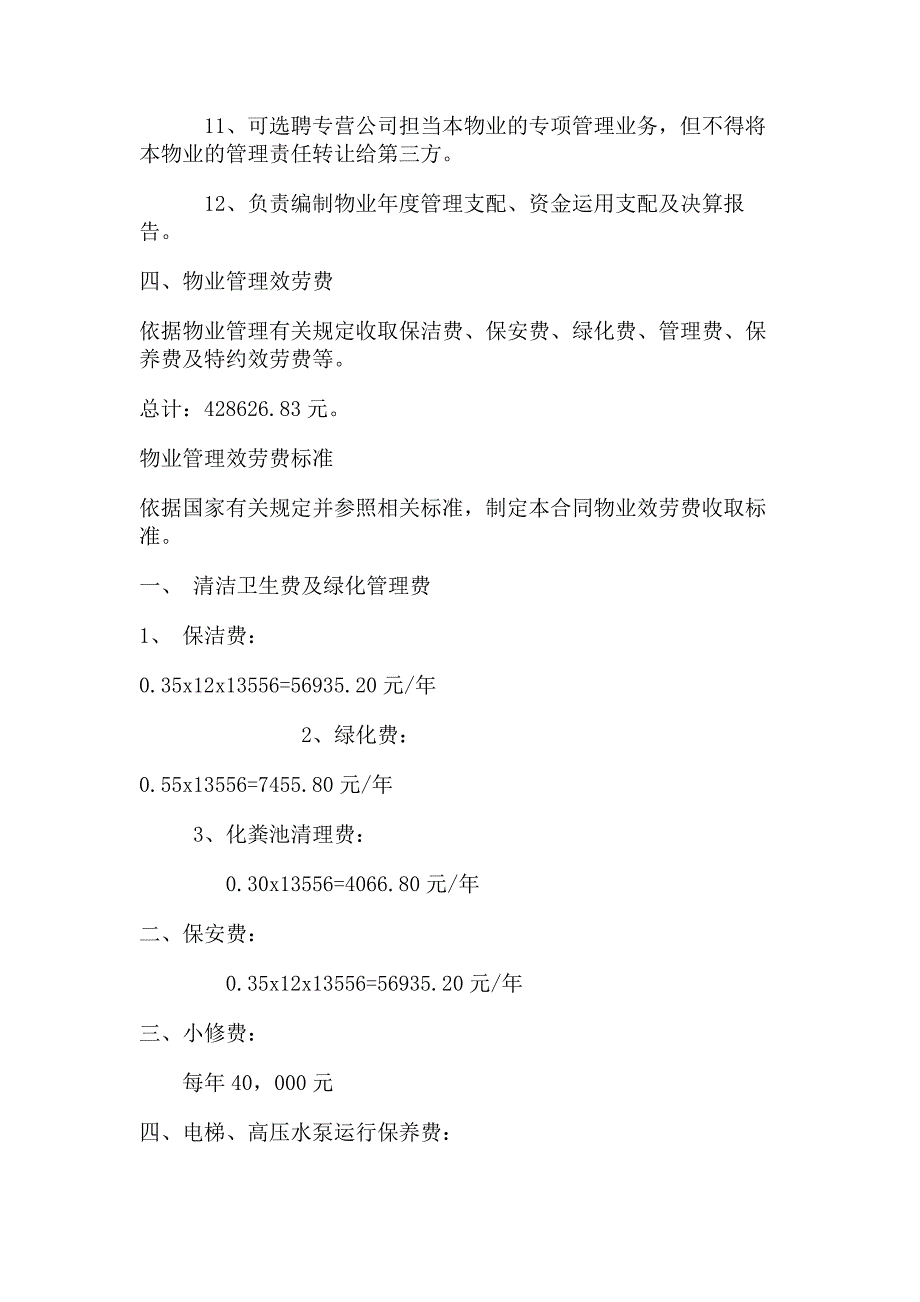 11、可选聘专营公司担当本物业的专项管理业务，但不得将本物业的管理责任转让给第三方。

12、负责编制物业年度管理支配、资金运用支配及决算报告。

四、物业管理效劳费

依据物业管理有关规定收取保洁费、保安费、绿化费、管理费、保养费及特约效劳费等。

总计：428626.83元。

物业管理效劳费标准

依据国家有关规定并参照相关标准，制定本合同物业效劳费收取标准。

一、 清洁卫生费及绿化管理费

1、 保洁费：

0.35x12x13556=56935.20元/年

2、绿化费：

0.55x13556=7455.80元/年

3、化粪池清理费：

0.30x13556=4066.80元/年

二、保安费：

0.35x12x13556=56935.20元/年

三、小修费：

每年40，000元

四、电梯、高压水泵运行保养费：